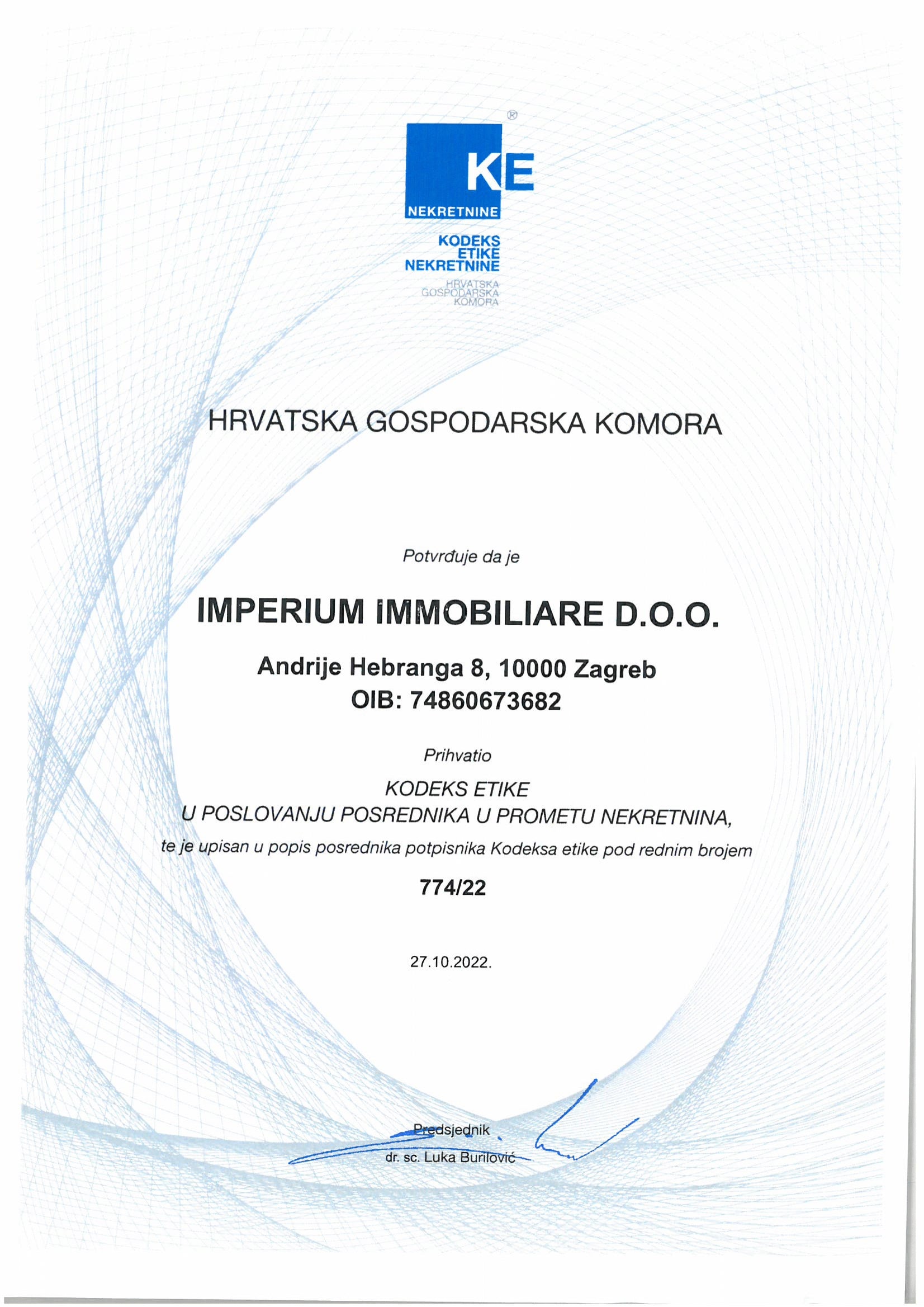 ®
KE
NEKRETNINE

KODEKS
ETIKE
NEKRETNINE

HRVATSKA
GOSPODARSKA
KOMORA

HRVATSKA GOSPODARSKA KOMORA

Potvrđuje da je

IMPERIUM IMMOBILIARE D.O.O.

Andrije Hebranga 8, 10000 Zagreb
OIB: 74860673682

Prihvatio

KODEKS ETIKE
U POSLOVANJU POSREDNIKA U PROMETU NEKRETNINA,

te je upisan u popis posrednika potpisnika Kodeksa etike pod rednim brojem

774/22

27.10.2022.

Predsjednik
dr. sc. Luka Burilović